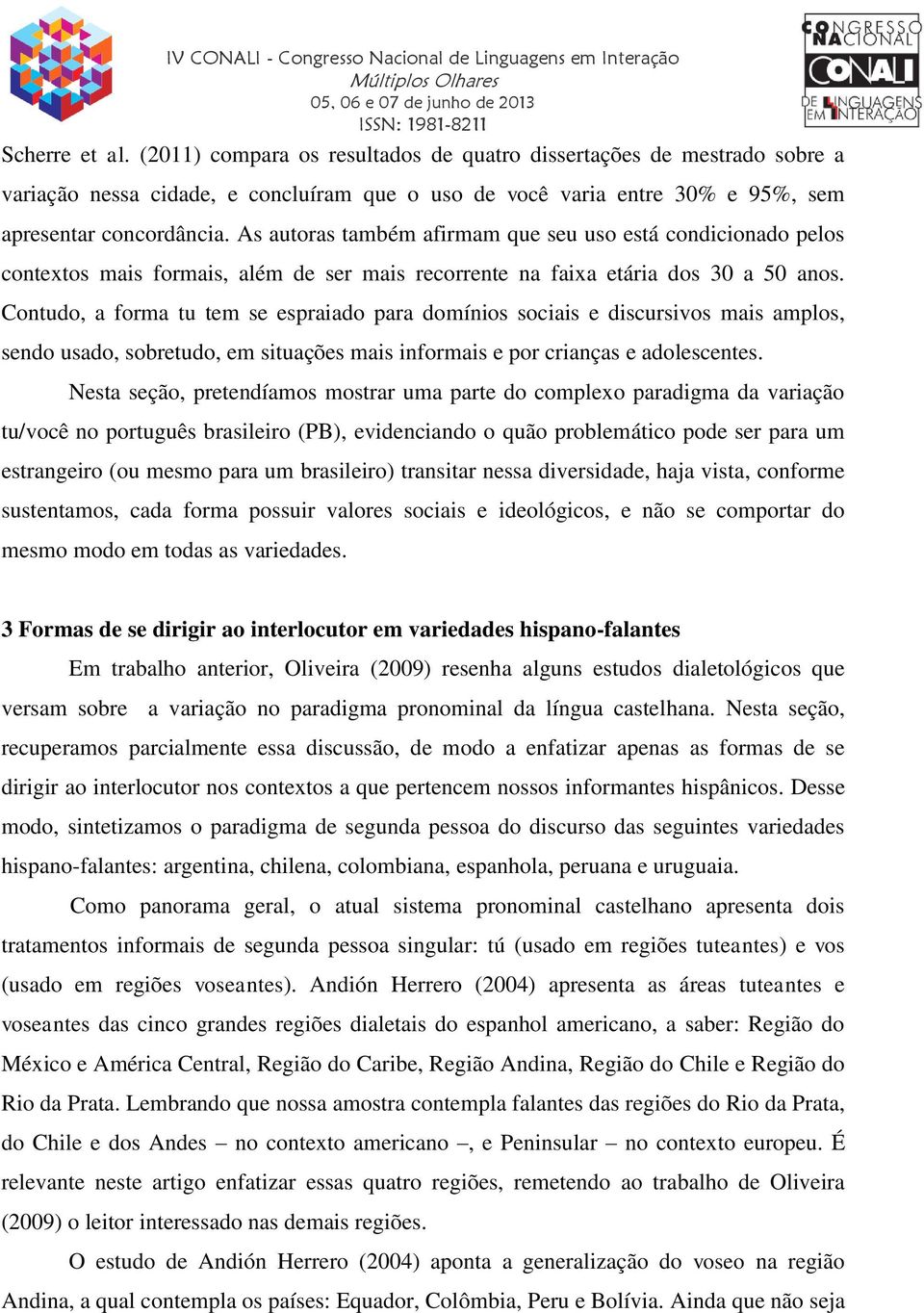 IV CONALI - Congresso Nacional de Linguagens em Interação
Múltiplos Olhares
05, 06 e 07 de junho de 2013
ISSN: 1981-8211

CONGRESSO NACIONAL CONALI DE LINGUAGENS EM INTERAÇÃO

Scherre et al. (2011) compara os resultados de quatro dissertações de mestrado sobre a variação nessa cidade, e concluíram que o uso de você varia entre 30% e 95%, sem apresentar concordância. As autoras também afirmam que seu uso está condicionado pelos contextos mais formais, além de ser mais recorrente na faixa etária dos 30 a 50 anos. Contudo, a forma tu tem se espraiado para domínios sociais e discursivos mais amplos, sendo usado, sobretudo, em situações mais informais e por crianças e adolescentes.

Nesta seção, pretendíamos mostrar uma parte do complexo paradigma da variação tu/você no português brasileiro (PB), evidenciando o quão problemático pode ser para um estrangeiro (ou mesmo para um brasileiro) transitar nessa diversidade, haja vista, conforme sustentamos, cada forma possuir valores sociais e ideológicos, e não se comportar do mesmo modo em todas as variedades.

3 Formas de se dirigir ao interlocutor em variedades hispano-falantes

Em trabalho anterior, Oliveira (2009) resenha alguns estudos dialetológicos que versam sobre a variação no paradigma pronominal da língua castelhana. Nesta seção, recuperamos parcialmente essa discussão, de modo a enfatizar apenas as formas de se dirigir ao interlocutor nos contextos a que pertencem nossos informantes hispânicos. Desse modo, sintetizamos o paradigma de segunda pessoa do discurso das seguintes variedades hispano-falantes: argentina, chilena, colombiana, espanhola, peruana e uruguaia.

Como panorama geral, o atual sistema pronominal castelhano apresenta dois tratamentos informais de segunda pessoa singular: tú (usado em regiões tuteantes) e vos (usado em regiões voseantes). Andión Herrero (2004) apresenta as áreas tuteantes e voseantes das cinco grandes regiões dialetais do espanhol americano, a saber: Região do México e América Central, Região do Caribe, Região Andina, Região do Chile e Região do Rio da Prata. Lembrando que nossa amostra contempla falantes das regiões do Rio da Prata, do Chile e dos Andes – no contexto americano –, e Peninsular – no contexto europeu. É relevante neste artigo enfatizar essas quatro regiões, remetendo ao trabalho de Oliveira (2009) o leitor interessado nas demais regiões.

O estudo de Andión Herrero (2004) aponta a generalização do voseo na região Andina, a qual contempla os países: Equador, Colômbia, Peru e Bolívia. Ainda que não seja